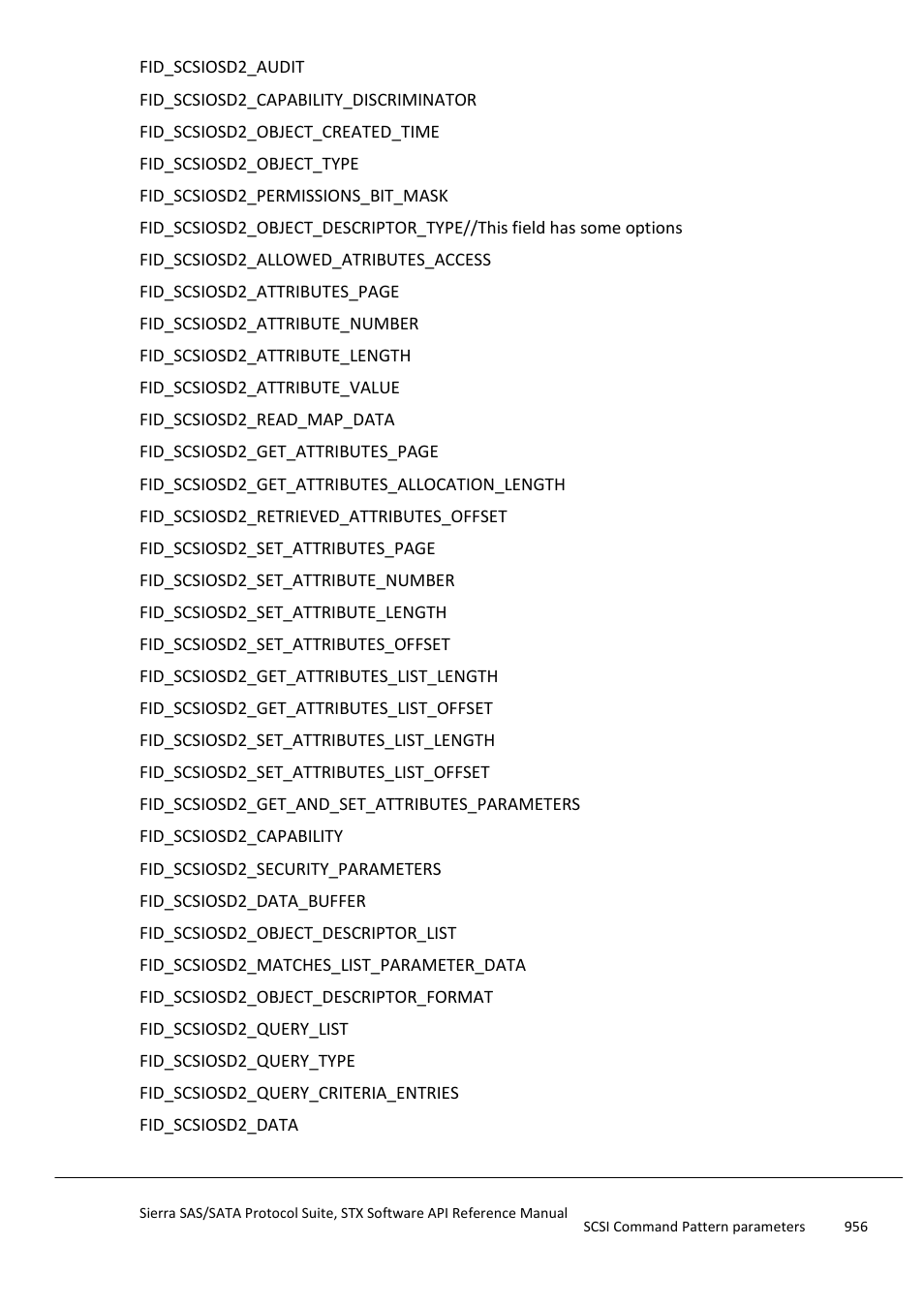 FID_SCSIOSD2_AUDIT

FID_SCSIOSD2_CAPABILITY_DISCRIMINATOR

FID_SCSIOSD2_OBJECT_CREATED_TIME

FID_SCSIOSD2_OBJECT_TYPE

FID_SCSIOSD2_PERMISSIONS_BIT_MASK

FID_SCSIOSD2_OBJECT_DESCRIPTOR_TYPE//This field has some options

FID_SCSIOSD2_ALLOWED_ATRIBUTES_ACCESS

FID_SCSIOSD2_ATTRIBUTES_PAGE

FID_SCSIOSD2_ATTRIBUTE_NUMBER

FID_SCSIOSD2_ATTRIBUTE_LENGTH

FID_SCSIOSD2_ATTRIBUTE_VALUE

FID_SCSIOSD2_READ_MAP_DATA

FID_SCSIOSD2_GET_ATTRIBUTES_PAGE

FID_SCSIOSD2_GET_ATTRIBUTES_ALLOCATION_LENGTH

FID_SCSIOSD2_RETRIEVED_ATTRIBUTES_OFFSET

FID_SCSIOSD2_SET_ATTRIBUTES_PAGE

FID_SCSIOSD2_SET_ATTRIBUTE_NUMBER

FID_SCSIOSD2_SET_ATTRIBUTE_LENGTH

FID_SCSIOSD2_SET_ATTRIBUTES_OFFSET

FID_SCSIOSD2_GET_ATTRIBUTES_LIST_LENGTH

FID_SCSIOSD2_GET_ATTRIBUTES_LIST_OFFSET

FID_SCSIOSD2_SET_ATTRIBUTES_LIST_LENGTH

FID_SCSIOSD2_SET_ATTRIBUTES_LIST_OFFSET

FID_SCSIOSD2_GET_AND_SET_ATTRIBUTES_PARAMETERS

FID_SCSIOSD2_CAPABILITY

FID_SCSIOSD2_SECURITY_PARAMETERS

FID_SCSIOSD2_DATA_BUFFER

FID_SCSIOSD2_OBJECT_DESCRIPTOR_LIST

FID_SCSIOSD2_MATCHES_LIST_PARAMETER_DATA

FID_SCSIOSD2_OBJECT_DESCRIPTOR_FORMAT

FID_SCSIOSD2_QUERY_LIST

FID_SCSIOSD2_QUERY_TYPE

FID_SCSIOSD2_QUERY_CRITERIA_ENTRIES

FID_SCSIOSD2_DATA

Sierra SAS/SATA Protocol Suite, STX Software API Reference Manual

SCSI Command Pattern parameters 956